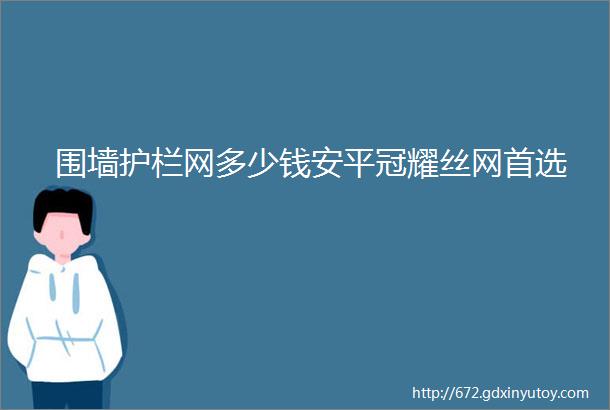 围墙护栏网多少钱安平冠耀丝网首选

http://672.gdxinyutoy.com